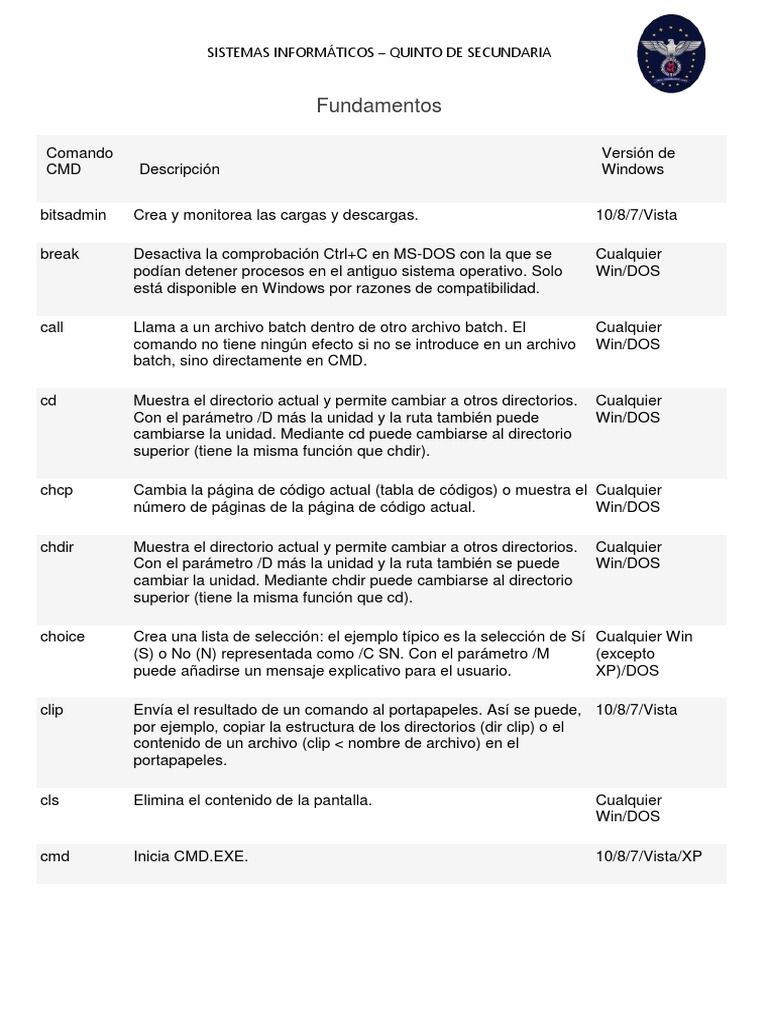 SISTEMAS INFORMÁTICOS – QUINTO DE SECUNDARIA

Fundamentos

| Comando CMD | Descripción | Versión de Windows |
|---|---|---|
| bitsadmin | Crea y monitorea las cargas y descargas. | 10/8/7/Vista |
| break | Desactiva la comprobación Ctrl+C en MS-DOS con la que se podían detener procesos en el antiguo sistema operativo. Solo está disponible en Windows por razones de compatibilidad. | Cualquier Win/DOS |
| call | Llama a un archivo batch dentro de otro archivo batch. El comando no tiene ningún efecto si no se introduce en un archivo batch, sino directamente en CMD. | Cualquier Win/DOS |
| cd | Muestra el directorio actual y permite cambiar a otros directorios. Con el parámetro /D más la unidad y la ruta también puede cambiarse la unidad. Mediante cd puede cambiarse al directorio superior (tiene la misma función que chdir). | Cualquier Win/DOS |
| chcp | Cambia la página de código actual (tabla de códigos) o muestra el número de páginas de la página de código actual. | Cualquier Win/DOS |
| chdir | Muestra el directorio actual y permite cambiar a otros directorios. Con el parámetro /D más la unidad y la ruta también se puede cambiar la unidad. Mediante chdir puede cambiarse al directorio superior (tiene la misma función que cd). | Cualquier Win/DOS |
| choice | Crea una lista de selección: el ejemplo típico es la selección de Sí (S) o No (N) representada como /C SN. Con el parámetro /M puede añadirse un mensaje explicativo para el usuario. | Cualquier Win (excepto XP)/DOS |
| clip | Envía el resultado de un comando al portapapeles. Así se puede, por ejemplo, copiar la estructura de los directorios (dir clip) o el contenido de un archivo (clip < nombre de archivo) en el portapapeles. | 10/8/7/Vista |
| cls | Elimina el contenido de la pantalla. | Cualquier Win/DOS |
| cmd | Inicia CMD.EXE. | 10/8/7/Vista/XP |